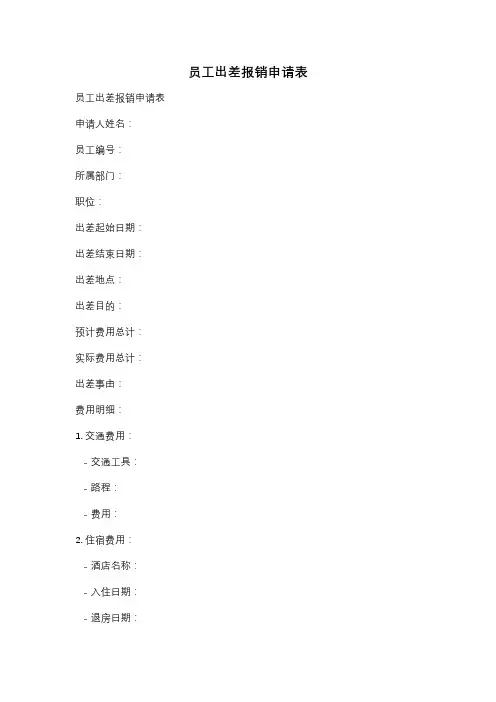 员工出差报销申请表

员工出差报销申请表

申请人姓名：

员工编号：

所属部门：

职位：

出差起始日期：

出差结束日期：

出差地点：

出差目的：

预计费用总计：

实际费用总计：

出差事由：

费用明细：

1. 交通费用：

- 交通工具：

- 路程：

- 费用：

2. 住宿费用：

- 酒店名称：

- 入住日期：

- 退房日期：